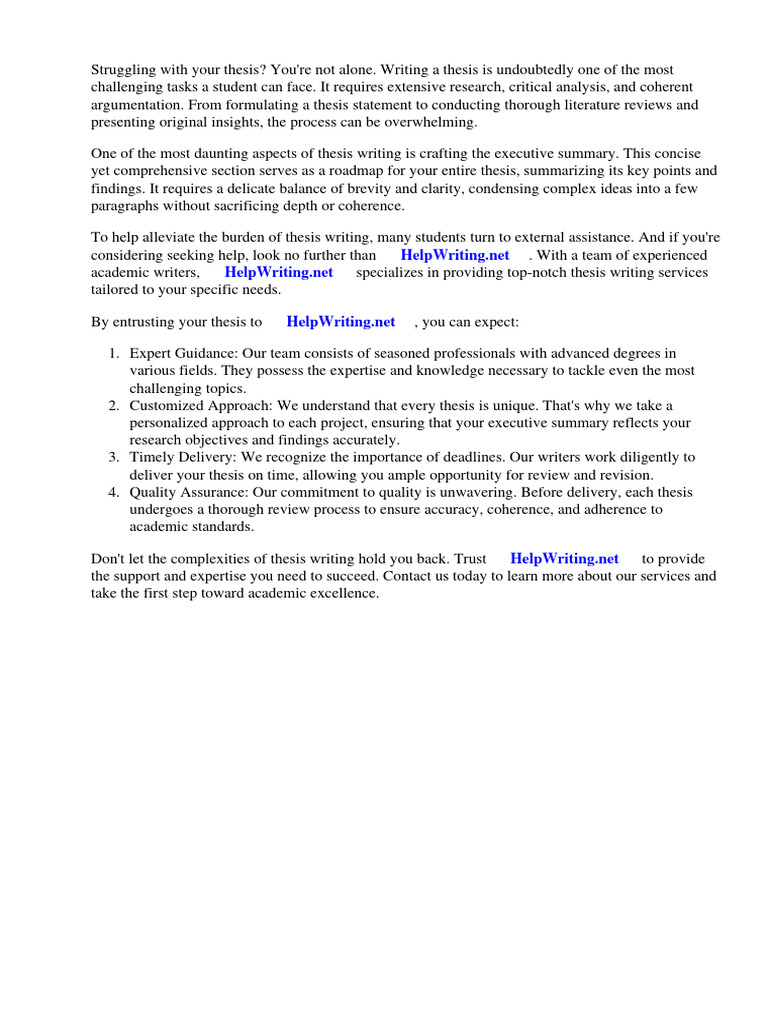 Struggling with your thesis? You're not alone. Writing a thesis is undoubtedly one of the most challenging tasks a student can face. It requires extensive research, critical analysis, and coherent argumentation. From formulating a thesis statement to conducting thorough literature reviews and presenting original insights, the process can be overwhelming.

One of the most daunting aspects of thesis writing is crafting the executive summary. This concise yet comprehensive section serves as a roadmap for your entire thesis, summarizing its key points and findings. It requires a delicate balance of brevity and clarity, condensing complex ideas into a few paragraphs without sacrificing depth or coherence.

To help alleviate the burden of thesis writing, many students turn to external assistance. And if you're considering seeking help, look no further than HelpWriting.net . With a team of experienced academic writers, HelpWriting.net specializes in providing top-notch thesis writing services tailored to your specific needs.

By entrusting your thesis to HelpWriting.net , you can expect:

1. Expert Guidance: Our team consists of seasoned professionals with advanced degrees in various fields. They possess the expertise and knowledge necessary to tackle even the most challenging topics.
2. Customized Approach: We understand that every thesis is unique. That's why we take a personalized approach to each project, ensuring that your executive summary reflects your research objectives and findings accurately.
3. Timely Delivery: We recognize the importance of deadlines. Our writers work diligently to deliver your thesis on time, allowing you ample opportunity for review and revision.
4. Quality Assurance: Our commitment to quality is unwavering. Before delivery, each thesis undergoes a thorough review process to ensure accuracy, coherence, and adherence to academic standards.

Don't let the complexities of thesis writing hold you back. Trust HelpWriting.net to provide the support and expertise you need to succeed. Contact us today to learn more about our services and take the first step toward academic excellence.